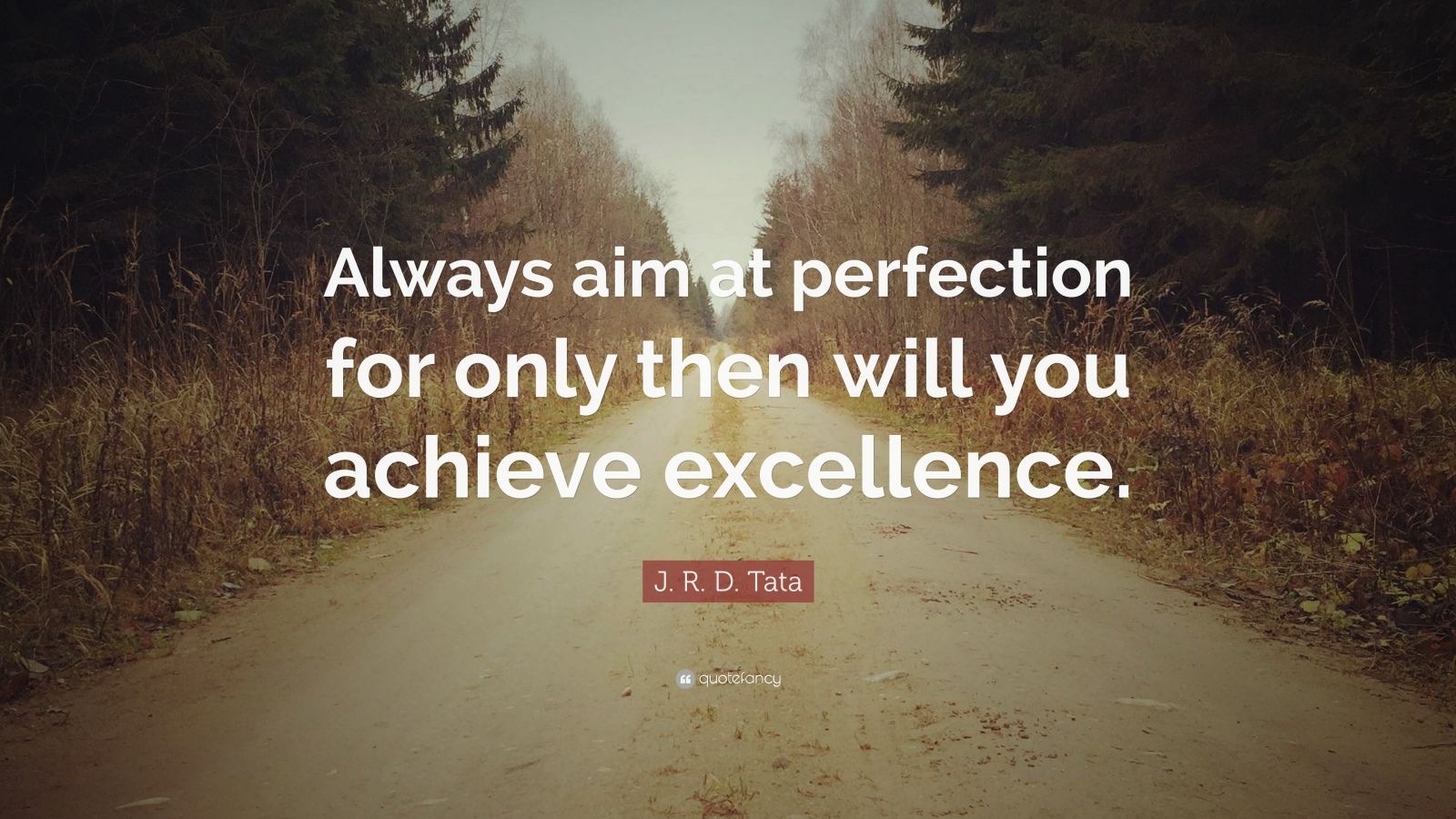 Always aim at perfection for only then will you achieve excellence.

J. R. D. Tata

quotefancy